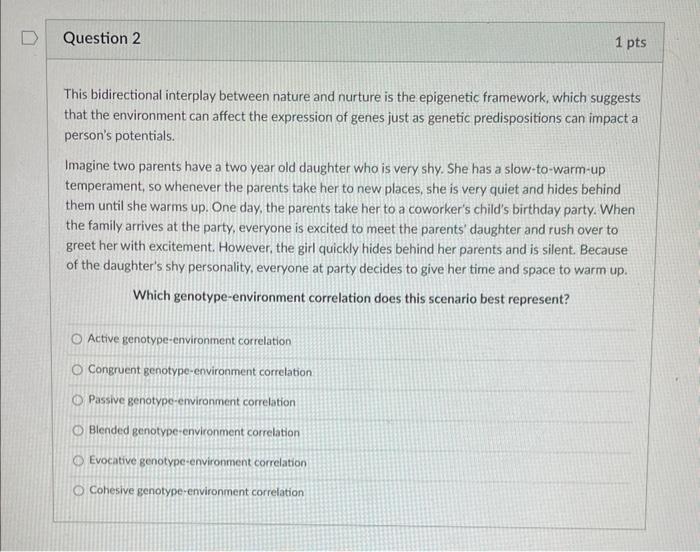 Question 2

1 pts

This bidirectional interplay between nature and nurture is the epigenetic framework, which suggests that the environment can affect the expression of genes just as genetic predispositions can impact a person's potentials.

Imagine two parents have a two year old daughter who is very shy. She has a slow-to-warm-up temperament, so whenever the parents take her to new places, she is very quiet and hides behind them until she warms up. One day, the parents take her to a coworker's child's birthday party. When the family arrives at the party, everyone is excited to meet the parents' daughter and rush over to greet her with excitement. However, the girl quickly hides behind her parents and is silent. Because of the daughter's shy personality, everyone at party decides to give her time and space to warm up.

Which genotype-environment correlation does this scenario best represent?

Active genotype-environment correlation

Congruent genotype-environment correlation

Passive genotype-environment correlation

Blended genotype-environment correlation

Evocative genotype-environment correlation

Cohesive genotype-environment correlation